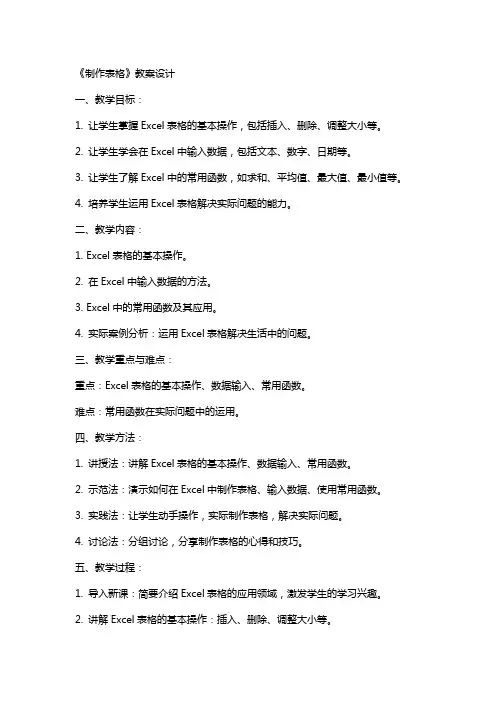 《制作表格》教案设计

一、教学目标：

1. 让学生掌握 Excel 表格的基本操作，包括插入、删除、调整大小等。

2. 让学生学会在 Excel 中输入数据，包括文本、数字、日期等。

3. 让学生了解 Excel 中的常用函数，如求和、平均值、最大值、最小值等。

4. 培养学生运用 Excel 表格解决实际问题的能力。

二、教学内容：

1. Excel 表格的基本操作。

2. 在 Excel 中输入数据的方法。

3. Excel 中的常用函数及其应用。

4. 实际案例分析：运用 Excel 表格解决生活中的问题。

三、教学重点与难点：

重点：Excel 表格的基本操作、数据输入、常用函数。

难点：常用函数在实际问题中的运用。

四、教学方法：

1. 讲授法：讲解 Excel 表格的基本操作、数据输入、常用函数。

2. 示范法：演示如何在 Excel 中制作表格、输入数据、使用常用函数。

3. 实践法：让学生动手操作，实际制作表格，解决实际问题。

4. 讨论法：分组讨论，分享制作表格的心得和技巧。

五、教学过程：

1. 导入新课：简要介绍 Excel 表格的应用领域，激发学生的学习兴趣。

2. 讲解 Excel 表格的基本操作：插入、删除、调整大小等。